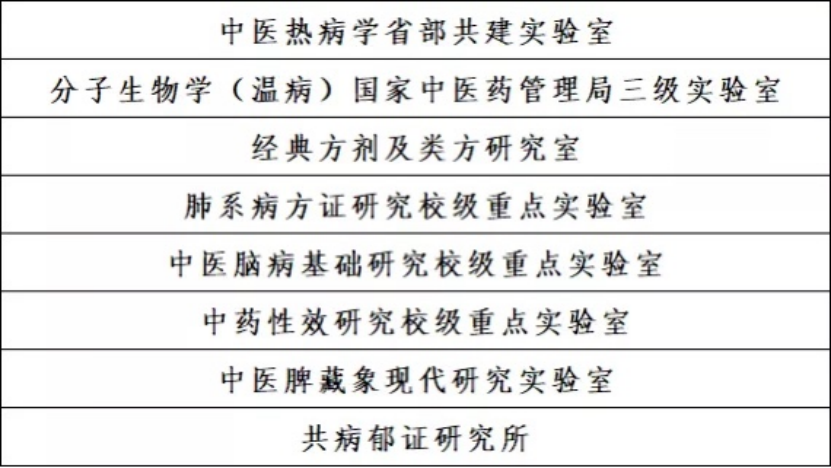 | 中医热病学省部共建实验室 |
|---|
| 分子生物学（温病）国家中医药管理局三级实验室 |
| 经典方剂及类方研究室 |
| 肺系病方证研究校级重点实验室 |
| 中医脑病基础研究校级重点实验室 |
| 中药性效研究校级重点实验室 |
| 中医脾藏象现代研究实验室 |
| 共病郁证研究所 |